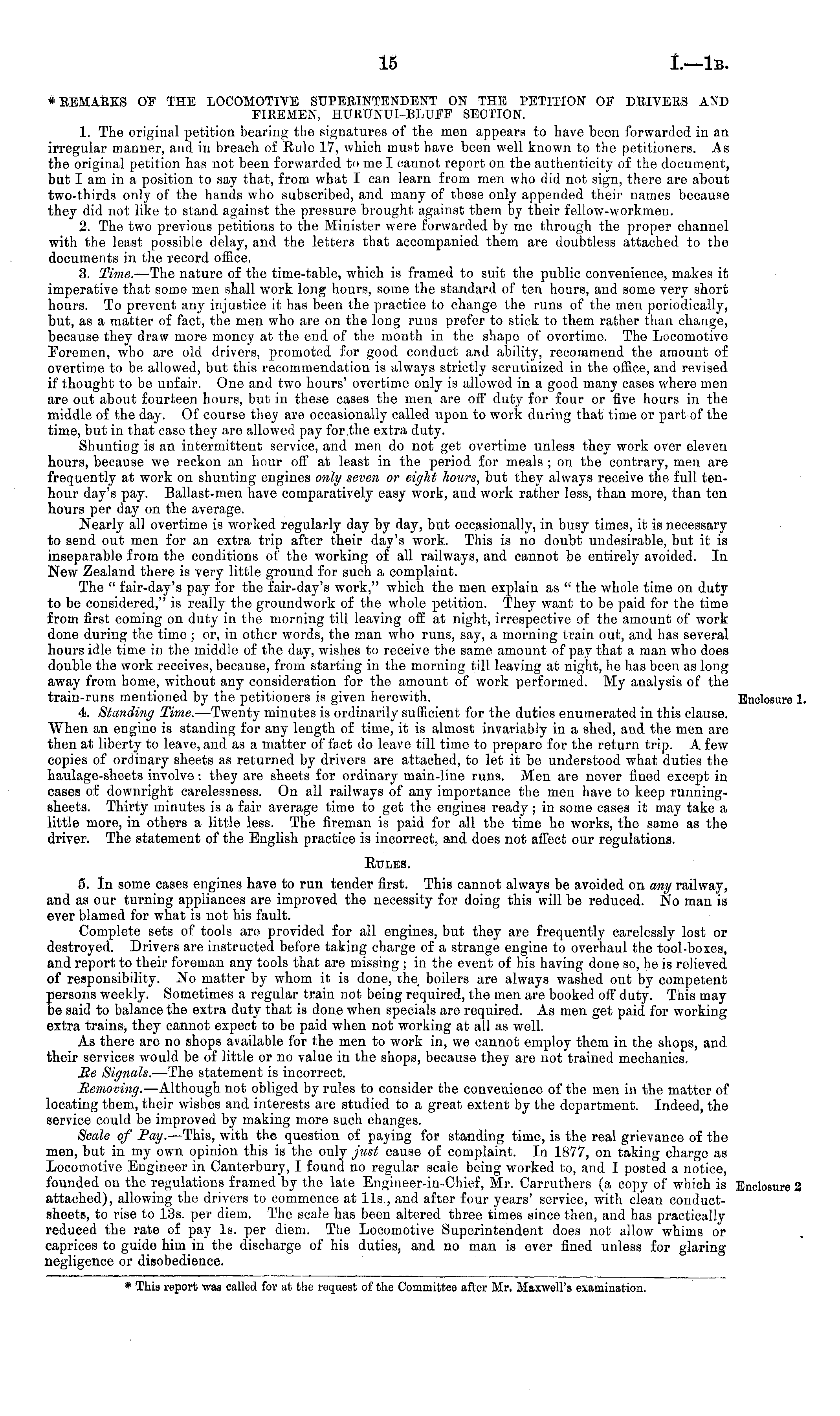 15 I.—1B.

* REMARKS OF THE LOCOMOTIVE SUPERINTENDENT ON THE PETITION OF DRIVERS AND FIREMEN, HURUNUI-BLUFF SECTION.

1. The original petition bearing the signatures of the men appears to have been forwarded in an irregular manner, and in breach of Rule 17, which must have been well known to the petitioners. As the original petition has not been forwarded to me I cannot report on the authenticity of the document, but I am in a position to say that, from what I can learn from men who did not sign, there are about two-thirds only of the hands who subscribed, and many of these only appended their names because they did not like to stand against the pressure brought against them by their fellow-workmen.

2. The two previous petitions to the Minister were forwarded by me through the proper channel with the least possible delay, and the letters that accompanied them are doubtless attached to the documents in the record office.

3. Time.—The nature of the time-table, which is framed to suit the public convenience, makes it imperative that some men shall work long hours, some the standard of ten hours, and some very short hours. To prevent any injustice it has been the practice to change the runs of the men periodically, but, as a matter of fact, the men who are on the long runs prefer to stick to them rather than change, because they draw more money at the end of the month in the shape of overtime. The Locomotive Foremen, who are old drivers, promoted for good conduct and ability, recommend the amount of overtime to be allowed, but this recommendation is always strictly scrutinized in the office, and revised if thought to be unfair. One and two hours' overtime only is allowed in a good many cases where men are out about fourteen hours, but in these cases the men are off duty for four or five hours in the middle of the day. Of course they are occasionally called upon to work during that time or part of the time, but in that case they are allowed pay for the extra duty.

Shunting is an intermittent service, and men do not get overtime unless they work over eleven hours, because we reckon an hour off at least in the period for meals; on the contrary, men are frequently at work on shunting engines only seven or eight hours, but they always receive the full ten-hour day's pay. Ballast-men have comparatively easy work, and work rather less, than more, than ten hours per day on the average.

Nearly all overtime is worked regularly day by day, but occasionally, in busy times, it is necessary to send out men for an extra trip after their day's work. This is no doubt undesirable, but it is inseparable from the conditions of the working of all railways, and cannot be entirely avoided. In New Zealand there is very little ground for such a complaint.

The "fair-day's pay for the fair-day's work," which the men explain as "the whole time on duty to be considered," is really the groundwork of the whole petition. They want to be paid for the time from first coming on duty in the morning till leaving off at night, irrespective of the amount of work done during the time; or, in other words, the man who runs, say, a morning train out, and has several hours idle time in the middle of the day, wishes to receive the same amount of pay that a man who does double the work receives, because, from starting in the morning till leaving at night, he has been as long away from home, without any consideration for the amount of work performed. My analysis of the train-runs mentioned by the petitioners is given herewith. Enclosure 1.

4. Standing Time.—Twenty minutes is ordinarily sufficient for the duties enumerated in this clause. When an engine is standing for any length of time, it is almost invariably in a shed, and the men are then at liberty to leave, and as a matter of fact do leave till time to prepare for the return trip. A few copies of ordinary sheets as returned by drivers are attached, to let it be understood what duties the haulage-sheets involve: they are sheets for ordinary main-line runs. Men are never fined except in cases of downright carelessness. On all railways of any importance the men have to keep running-sheets. Thirty minutes is a fair average time to get the engines ready; in some cases it may take a little more, in others a little less. The fireman is paid for all the time he works, the same as the driver. The statement of the English practice is incorrect, and does not affect our regulations.

RULES.

5. In some cases engines have to run tender first. This cannot always be avoided on any railway, and as our turning appliances are improved the necessity for doing this will be reduced. No man is ever blamed for what is not his fault.

Complete sets of tools are provided for all engines, but they are frequently carelessly lost or destroyed. Drivers are instructed before taking charge of a strange engine to overhaul the tool-boxes, and report to their foreman any tools that are missing; in the event of his having done so, he is relieved of responsibility. No matter by whom it is done, the boilers are always washed out by competent persons weekly. Sometimes a regular train not being required, the men are booked off duty. This may be said to balance the extra duty that is done when specials are required. As men get paid for working extra trains, they cannot expect to be paid when not working at all as well.

As there are no shops available for the men to work in, we cannot employ them in the shops, and their services would be of little or no value in the shops, because they are not trained mechanics.

Re Signals.—The statement is incorrect.

Removing.—Although not obliged by rules to consider the convenience of the men in the matter of locating them, their wishes and interests are studied to a great extent by the department. Indeed, the service could be improved by making more such changes.

Scale of Pay.—This, with the question of paying for standing time, is the real grievance of the men, but in my own opinion this is the only just cause of complaint. In 1877, on taking charge as Locomotive Engineer in Canterbury, I found no regular scale being worked to, and I posted a notice, founded on the regulations framed by the late Engineer-in-Chief, Mr. Carruthers (a copy of which is attached), allowing the drivers to commence at 11s., and after four years' service, with clean conduct-sheets, to rise to 13s. per diem. The scale has been altered three times since then, and has practically reduced the rate of pay 1s. per diem. The Locomotive Superintendent does not allow whims or caprices to guide him in the discharge of his duties, and no man is ever fined unless for glaring negligence or disobedience. Enclosure 2

* This report was called for at the request of the Committee after Mr. Maxwell's examination.